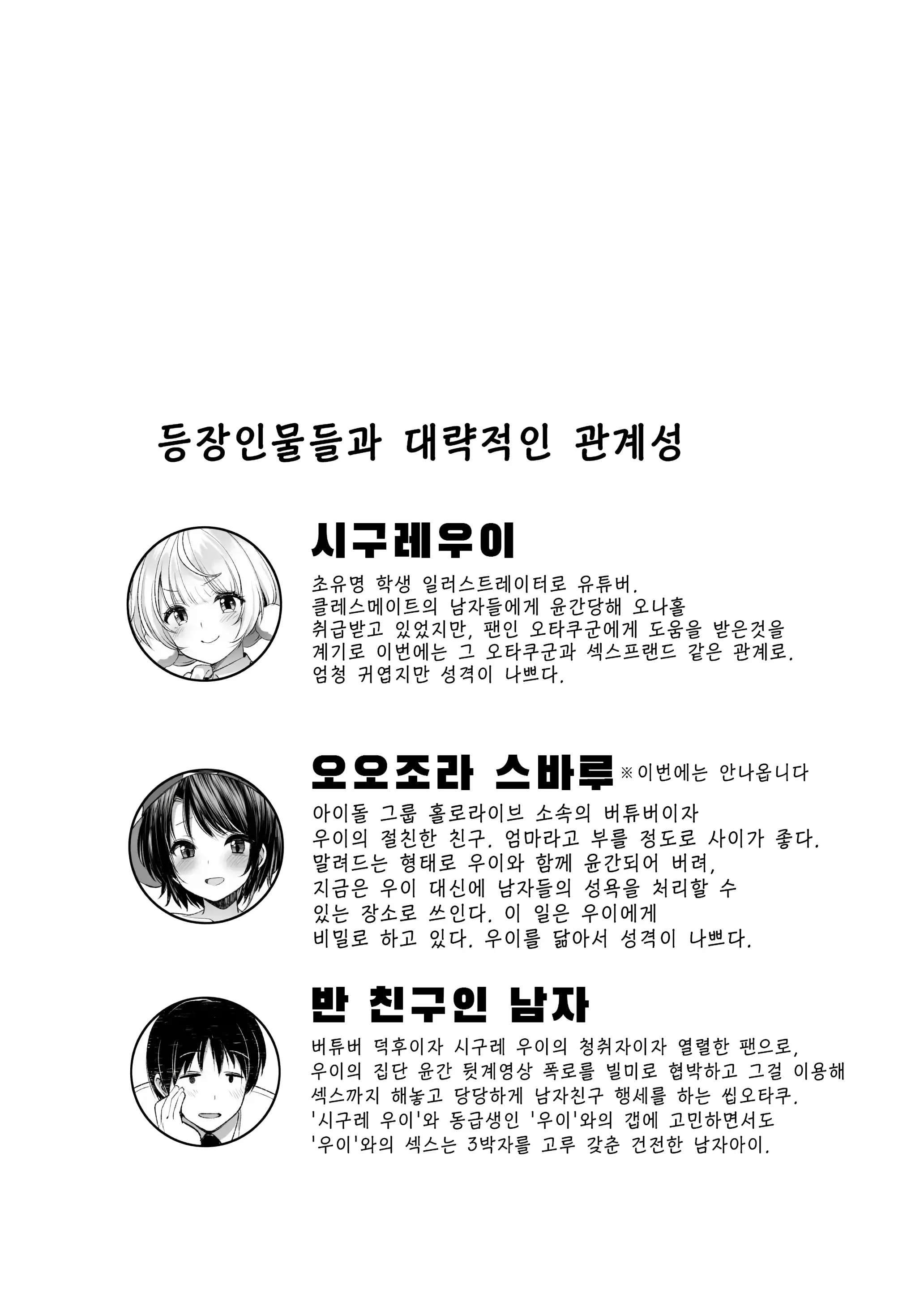 등장인물들과 대략적인 관계성

시구레우이

초유명 학생 일러스트레이터로 유튜버.
클레스메이트의 남자들에게 윤간당해 오나홀 취급받고 있었지만, 팬인 오타쿠군에게 도움을 받은것을 계기로 이번에는 그 오타쿠군과 섹스프랜드 같은 관계로.
엄청 귀엽지만 성격이 나쁘다.

오오조라 스바루 ※이번에는 안나옵니다

아이돌 그룹 홀로라이브 소속의 버튜버이자 우이의 절친한 친구. 엄마라고 부를 정도로 사이가 좋다.
말려드는 형태로 우이와 함께 윤간되어 버려, 지금은 우이 대신에 남자들의 성욕을 처리할 수 있는 장소로 쓰인다. 이 일은 우이에게 비밀로 하고 있다. 우이를 닮아서 성격이 나쁘다.

반 친구인 남자

버튜버 덕후이자 시구레 우이의 청취자이자 열렬한 팬으로,
우이의 집단 윤간 뒷계영상 폭로를 빌미로 협박하고 그걸 이용해 섹스까지 해놓고 당당하게 남자친구 행세를 하는 씹오타쿠.
'시구레 우이'와 동급생인 '우이'와의 갭에 고민하면서도 '우이'와의 섹스는 3박자를 고루 갖춘 건전한 남자아이.